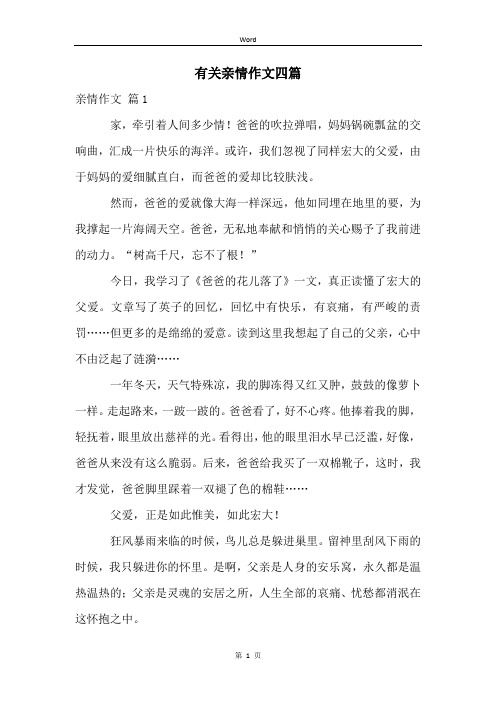 Word

有关亲情作文四篇

亲情作文 篇1

家，牵引着人间多少情！爸爸的吹拉弹唱，妈妈锅碗瓢盆的交响曲，汇成一片快乐的海洋。或许，我们忽视了同样宏大的父爱，由于妈妈的爱细腻直白，而爸爸的爱却比较肤浅。

然而，爸爸的爱就像大海一样深远，他如同埋在地里的要，为我撑起一片海阔天空。爸爸，无私地奉献和悄悄的关心赐予了我前进的动力。“树高千尺，忘不了根！”

今日，我学习了《爸爸的花儿落了》一文，真正读懂了宏大的父爱。文章写了英子的回忆，回忆中有快乐，有哀痛，有严峻的责罚……但更多的是绵绵的爱意。读到这里我想起了自己的父亲，心中不由泛起了涟漪……

一年冬天，天气特殊凉，我的脚冻得又红又肿，鼓鼓的像萝卜一样。走起路来，一跛一跛的。爸爸看了，好不心疼。他捧着我的脚，轻抚着，眼里放出慈祥的光。看得出，他的眼里泪水早已泛滥，好像，爸爸从来没有这么脆弱。后来，爸爸给我买了一双棉靴子，这时，我才发觉，爸爸脚里踩着一双褪了色的棉鞋……

父爱，正是如此惟美，如此宏大！

狂风暴雨来临的时候，鸟儿总是躲进巢里。留神里刮风下雨的时候，我只躲进你的怀里。是啊，父亲是人身的安乐窝，永久都是温热温热的；父亲是灵魂的安居之所，人生全部的哀痛、忧愁都消泯在这怀抱之中。

第 1 页